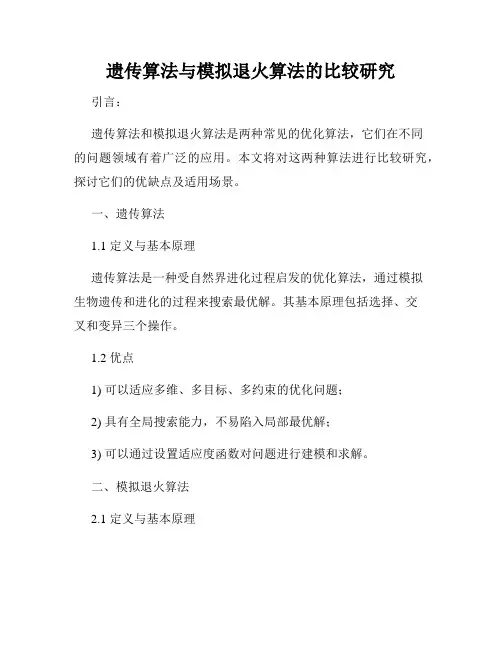 遗传算法与模拟退火算法的比较研究

引言：

遗传算法和模拟退火算法是两种常见的优化算法，它们在不同的问题领域有着广泛的应用。本文将对这两种算法进行比较研究，探讨它们的优缺点及适用场景。

一、遗传算法

1.1 定义与基本原理

遗传算法是一种受自然界进化过程启发的优化算法，通过模拟生物遗传和进化的过程来搜索最优解。其基本原理包括选择、交叉和变异三个操作。

1.2 优点

1) 可以适应多维、多目标、多约束的优化问题；

2) 具有全局搜索能力，不易陷入局部最优解；

3) 可以通过设置适应度函数对问题进行建模和求解。

二、模拟退火算法

2.1 定义与基本原理